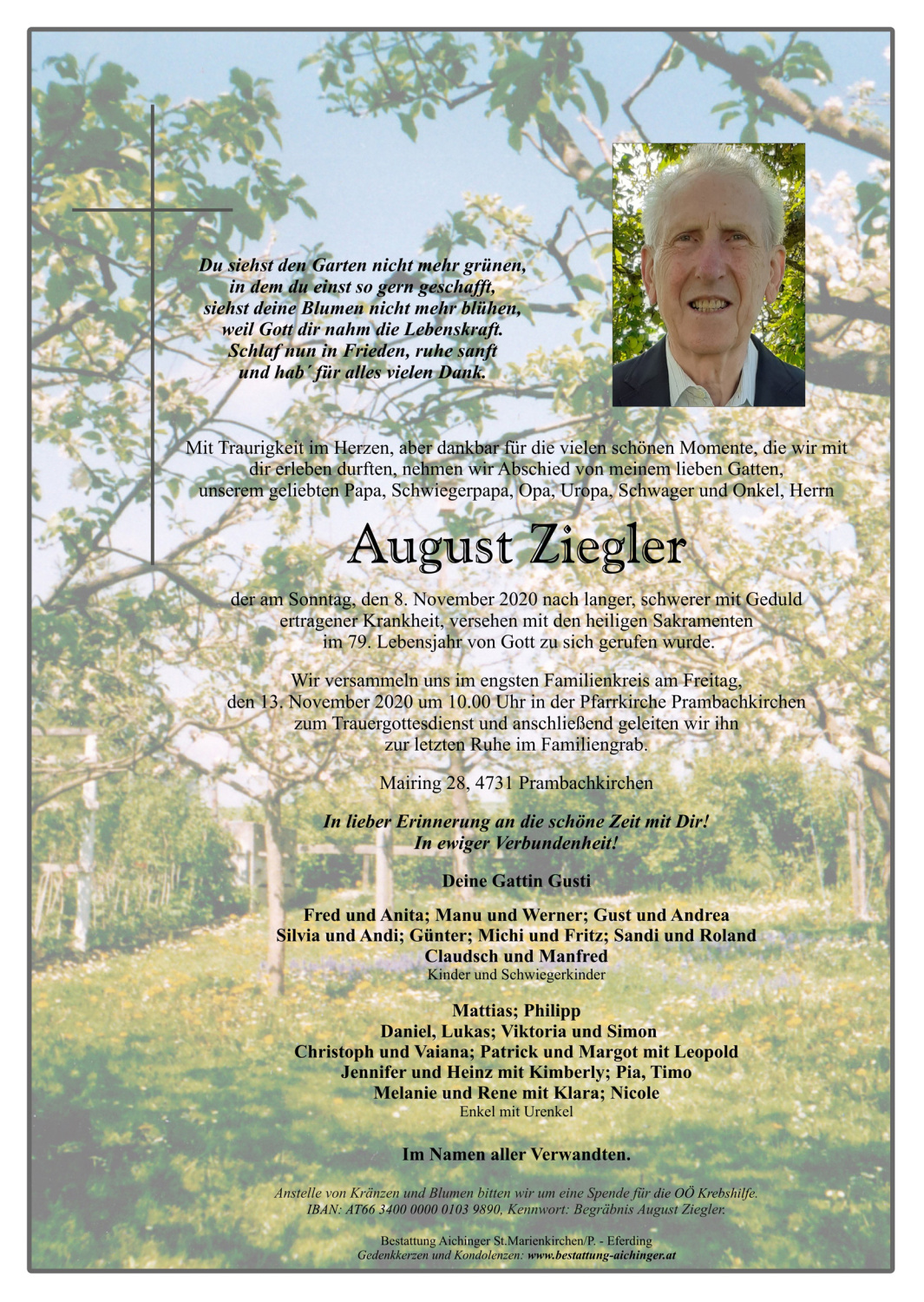 Du siehst den Garten nicht mehr grünen,
in dem du einst so gern geschafft,
siehst deine Blumen nicht mehr blühen,
weil Gott dir nahm die Lebenskraft.
Schlaf nun in Frieden, ruhe sanft
und hab´ für alles vielen Dank.

Mit Traurigkeit im Herzen, aber dankbar für die vielen schönen Momente, die wir mit dir erleben durften, nehmen wir Abschied von meinem lieben Gatten, unserem geliebten Papa, Schwiegerpapa, Opa, Uropa, Schwager und Onkel, Herrn

August Ziegler

der am Sonntag, den 8. November 2020 nach langer, schwerer mit Geduld ertragener Krankheit, versehen mit den heiligen Sakramenten im 79. Lebensjahr von Gott zu sich gerufen wurde.

Wir versammeln uns im engsten Familienkreis am Freitag, den 13. November 2020 um 10.00 Uhr in der Pfarrkirche Prambachkirchen zum Trauergottesdienst und anschließend geleiten wir ihn zur letzten Ruhe im Familiengrab.

Mairing 28, 4731 Prambachkirchen

In lieber Erinnerung an die schöne Zeit mit Dir!
In ewiger Verbundenheit!

Deine Gattin Gusti

Fred und Anita; Manu und Werner; Gust und Andrea
Silvia und Andi; Günter; Michi und Fritz; Sandi und Roland
Claudsch und Manfred
Kinder und Schwiegerkinder

Mattias; Philipp
Daniel, Lukas; Viktoria und Simon
Christoph und Vaiana; Patrick und Margot mit Leopold
Jennifer und Heinz mit Kimberly; Pia, Timo
Melanie und Rene mit Klara; Nicole
Enkel mit Urenkel

Im Namen aller Verwandten.

Anstelle von Kränzen und Blumen bitten wir um eine Spende für die OÖ Krebshilfe.
IBAN: AT66 3400 0000 0103 9890, Kennwort: Begräbnis August Ziegler.

Bestattung Aichinger St.Marienkirchen/P. - Eferding
Gedenkkerzen und Kondolenzen: www.bestattung-aichinger.at